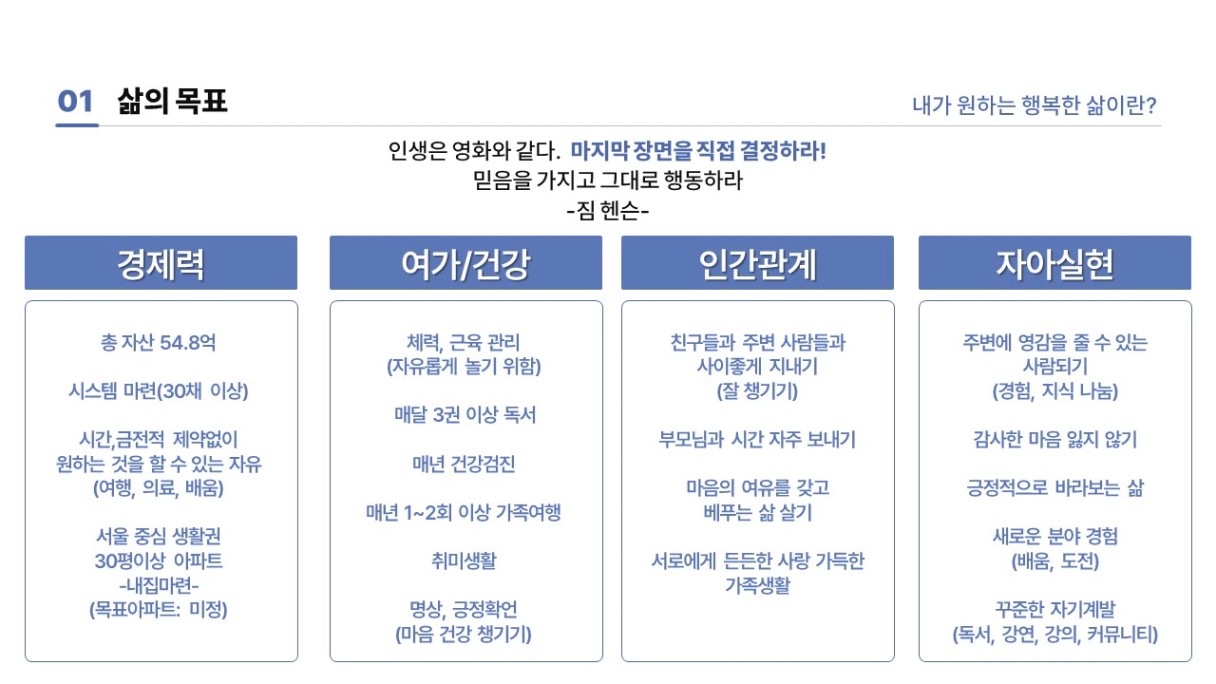 01 삶의 목표

내가 원하는 행복한 삶이란?

인생은 영화와 같다. 마지막 장면을 직접 결정하라!
믿음을 가지고 그대로 행동하라
-짐 헨슨-

경제력

총 자산 54.8억

시스템 마련(30채 이상)

시간,금전적 제약없이 원하는 것을 할 수 있는 자유 (여행, 의료, 배움)

서울 중심 생활권 30평이상 아파트 -내집마련- (목표아파트: 미정)

여가/건강

체력, 근육 관리 (자유롭게 놀기 위함)

매달 3권 이상 독서

매년 건강검진

매년 1~2회 이상 가족여행

취미생활

명상, 긍정확언 (마음 건강 챙기기)

인간관계

친구들과 주변 사람들과 사이좋게 지내기 (잘 챙기기)

부모님과 시간 자주 보내기

마음의 여유를 갖고 베푸는 삶 살기

서로에게 든든한 사랑 가득한 가족생활

자아실현

주변에 영감을 줄 수 있는 사람되기 (경험, 지식 나눔)

감사한 마음 잃지 않기

긍정적으로 바라보는 삶

새로운 분야 경험 (배움, 도전)

꾸준한 자기계발 (독서, 강연, 강의, 커뮤니티)